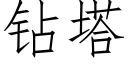 钻塔